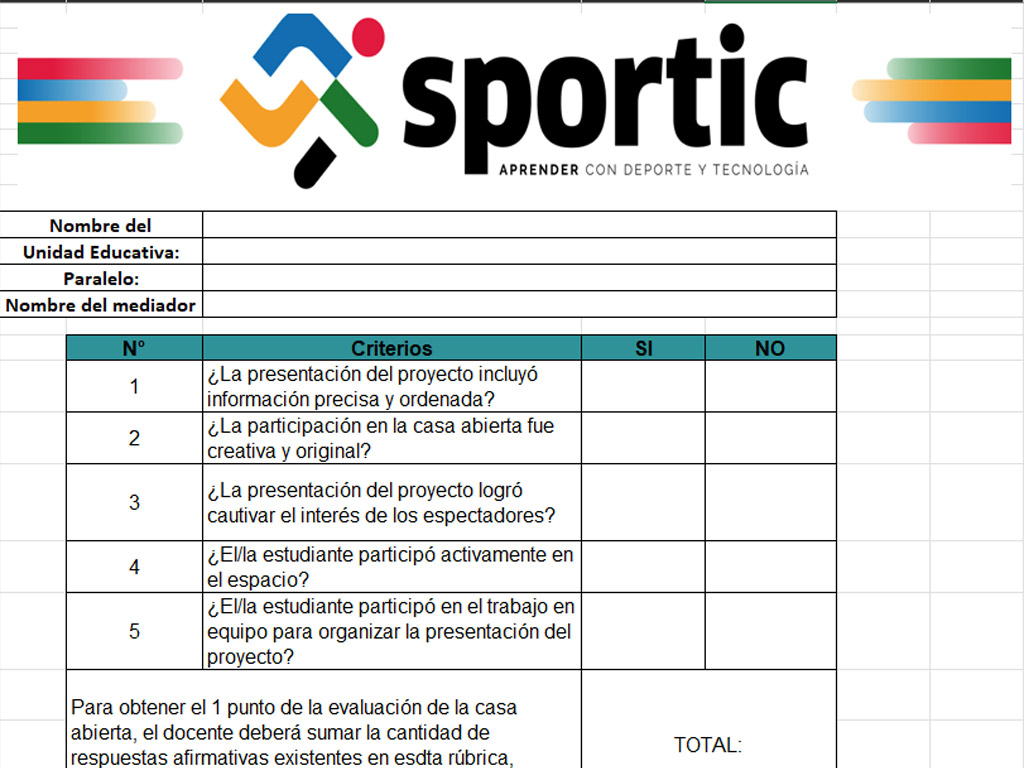 sportic
APRENDER CON DEPORTE Y TECNOLOGÍA

| Nombre del | |
|---|---|
| Unidad Educativa: | |
| Paralelo: | |
| Nombre del mediador | |

| N° | Criterios | SI | NO |
|---|---|---|---|
| 1 | ¿La presentación del proyecto incluyó información precisa y ordenada? | | |
| 2 | ¿La participación en la casa abierta fue creativa y original? | | |
| 3 | ¿La presentación del proyecto logró cautivar el interés de los espectadores? | | |
| 4 | ¿El/la estudiante participó activamente en el espacio? | | |
| 5 | ¿El/la estudiante participó en el trabajo en equipo para organizar la presentación del proyecto? | | |

Para obtener el 1 punto de la evaluación de la casa abierta, el docente deberá sumar la cantidad de respuestas afirmativas existentes en esdta rúbrica,

TOTAL: